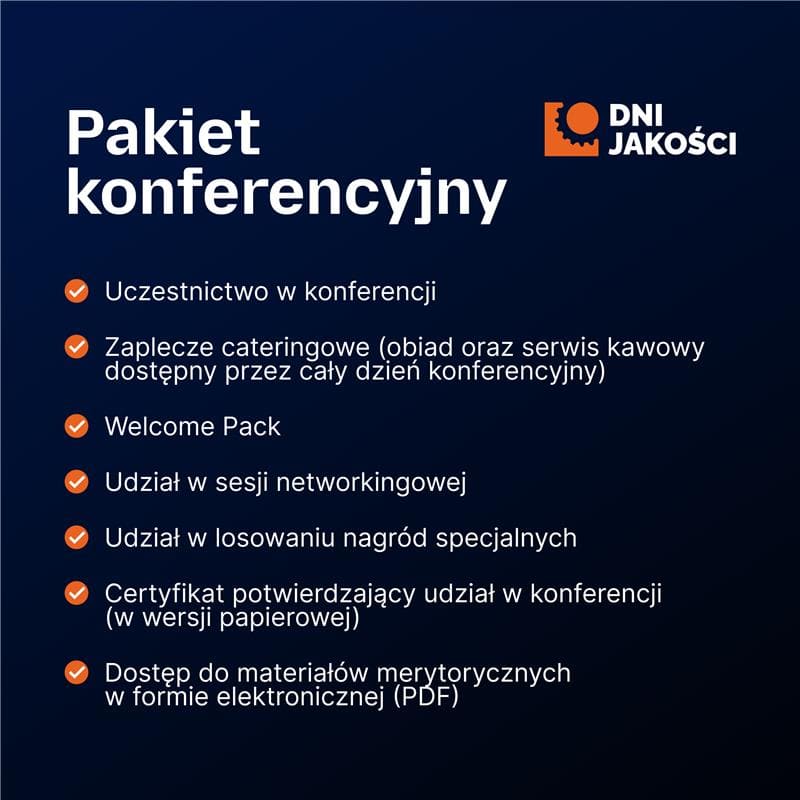 Pakiet konferencyjny

DNI JAKOŚCI

Uczestnictwo w konferencji

Zaplecze cateringowe (obiad oraz serwis kawowy dostępny przez cały dzień konferencyjny)

Welcome Pack

Udział w sesji networkingowej

Udział w losowaniu nagród specjalnych

Certyfikat potwierdzający udział w konferencji (w wersji papierowej)

Dostęp do materiałów merytorycznych w formie elektronicznej (PDF)